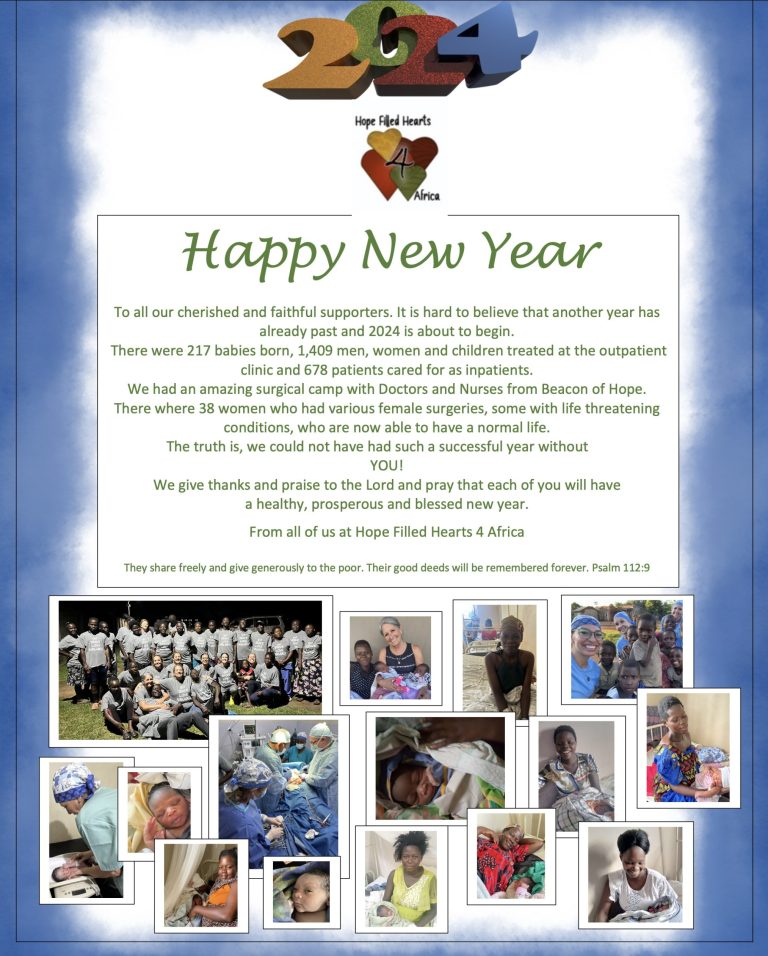 2024

Hope Filled Hearts
4
Africa

Happy New Year

To all our cherished and faithful supporters. It is hard to believe that another year has already past and 2024 is about to begin.

There were 217 babies born, 1,409 men, women and children treated at the outpatient clinic and 678 patients cared for as inpatients.

We had an amazing surgical camp with Doctors and Nurses from Beacon of Hope. There where 38 women who had various female surgeries, some with life threatening conditions, who are now able to have a normal life.

The truth is, we could not have had such a successful year without YOU!

We give thanks and praise to the Lord and pray that each of you will have a healthy, prosperous and blessed new year.

From all of us at Hope Filled Hearts 4 Africa

They share freely and give generously to the poor. Their good deeds will be remembered forever. Psalm 112:9